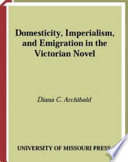 Domesticity, Imperialism, and Emigration in the Victorian Novel

Diana C. Archibald

UNIVERSITY OF MISSOURI PRESS